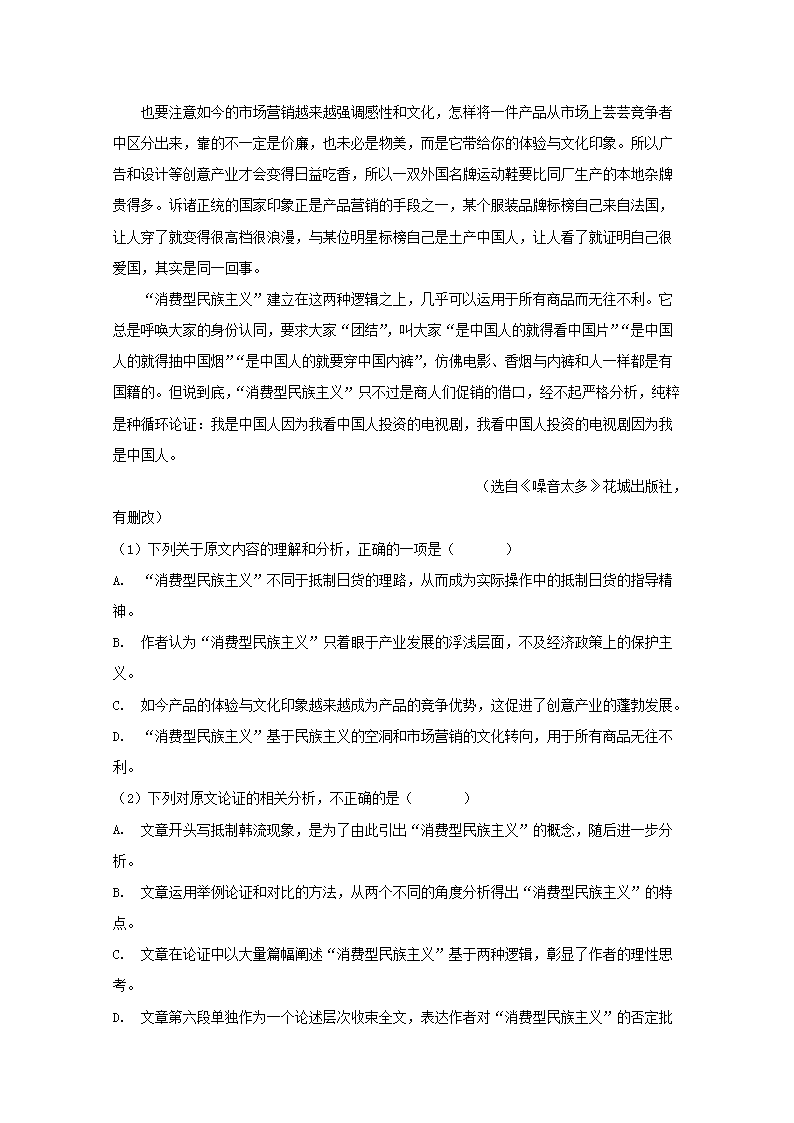 也要注意如今的市场营销越来越强调感性和文化，怎样将一件产品从市场上芸芸竞争者中区分出来，靠的不一定是价廉，也未必是物美，而是它带给你的体验与文化印象。所以广告和设计等创意产业才会变得日益吃香，所以一双外国名牌运动鞋要比同厂生产的本地杂牌贵得多。诉诸正统的国家印象正是产品营销的手段之一，某个服装品牌标榜自己来自法国，让人穿了就变得很高档很浪漫，与某位明星标榜自己是土产中国人，让人看了就证明自己很爱国，其实是同一回事。

“消费型民族主义”建立在这两种逻辑之上，几乎可以运用于所有商品而无往不利。它总是呼唤大家的身份认同，要求大家“团结”，叫大家“是中国人的就得看中国片”“是中国人的就得抽中国烟”“是中国人的就要穿中国内裤”，仿佛电影、香烟与内裤和人一样都是有国籍的。但说到底，“消费型民族主义”只不过是商人们促销的借口，经不起严格分析，纯粹是种循环论证：我是中国人因为我看中国人投资的电视剧，我看中国人投资的电视剧因为我是中国人。

（选自《噪音太多》花城出版社，有删改）

（1）下列关于原文内容的理解和分析，正确的一项是（　　）

A. “消费型民族主义”不同于抵制日货的理路，从而成为实际操作中的抵制日货的指导精神。

B. 作者认为“消费型民族主义”只着眼于产业发展的浮浅层面，不及经济政策上的保护主义。

C. 如今产品的体验与文化印象越来越成为产品的竞争优势，这促进了创意产业的蓬勃发展。

D. “消费型民族主义”基于民族主义的空洞和市场营销的文化转向，用于所有商品无往不利。

（2）下列对原文论证的相关分析，不正确的是（　　）

A. 文章开头写抵制韩流现象，是为了由此引出“消费型民族主义”的概念，随后进一步分析。

B. 文章运用举例论证和对比的方法，从两个不同的角度分析得出“消费型民族主义”的特点。

C. 文章在论证中以大量篇幅阐述“消费型民族主义”基于两种逻辑，彰显了作者的理性思考。

D. 文章第六段单独作为一个论述层次收束全文，表达作者对“消费型民族主义”的否定批